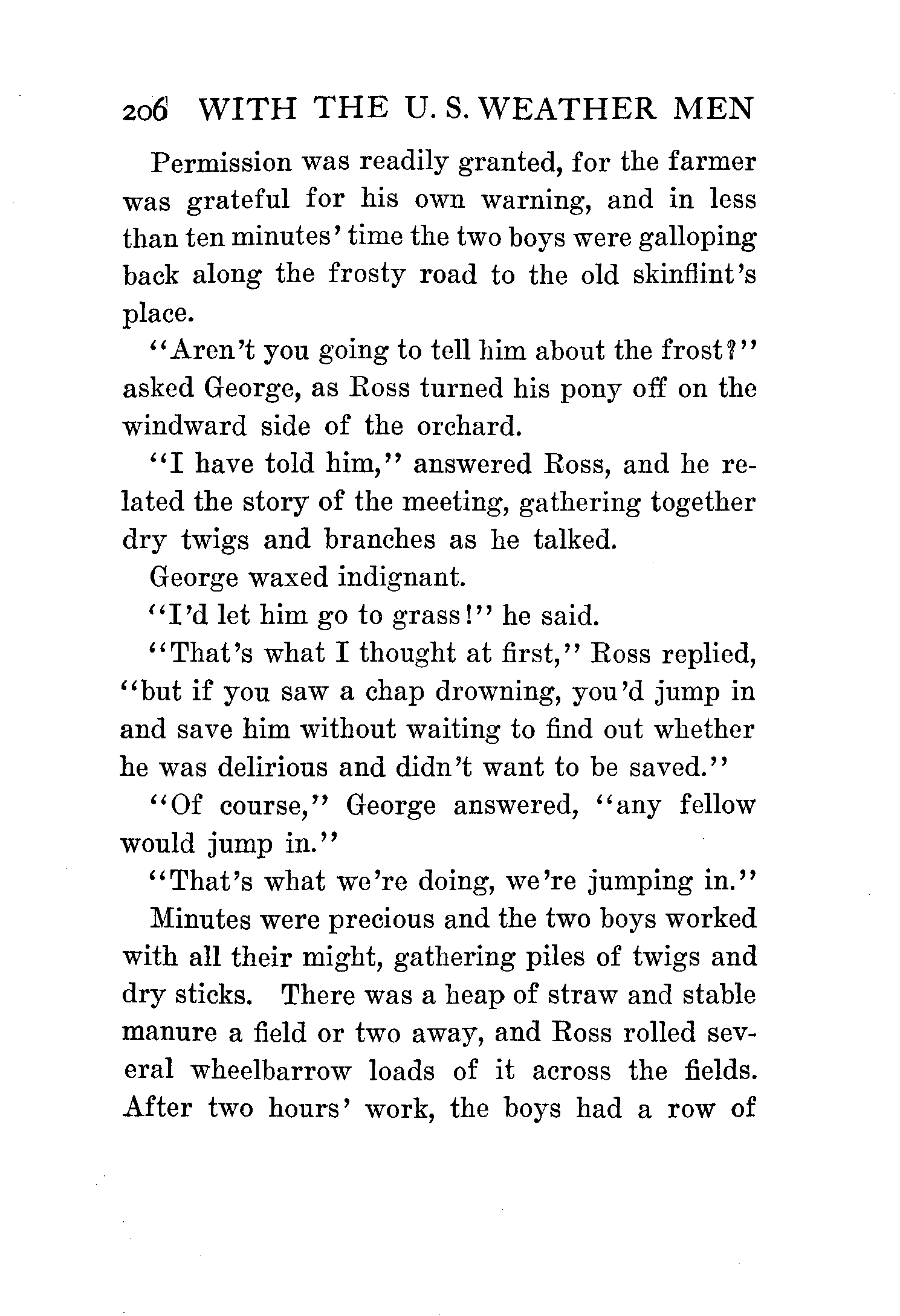 206 WITH THE U. S. WEATHER MEN

Permission was readily granted, for the farmer was grateful for his own warning, and in less than ten minutes' time the two boys were galloping back along the frosty road to the old skinflint's place.

"Aren't you going to tell him about the frost?" asked George, as Ross turned his pony off on the windward side of the orchard.

"I have told him," answered Ross, and he related the story of the meeting, gathering together dry twigs and branches as he talked.

George waxed indignant.

"I'd let him go to grass!" he said.

"That's what I thought at first," Ross replied, "but if you saw a chap drowning, you'd jump in and save him without waiting to find out whether he was delirious and didn't want to be saved."

"Of course," George answered, "any fellow would jump in."

"That's what we're doing, we're jumping in."

Minutes were precious and the two boys worked with all their might, gathering piles of twigs and dry sticks. There was a heap of straw and stable manure a field or two away, and Ross rolled several wheelbarrow loads of it across the fields. After two hours' work, the boys had a row of